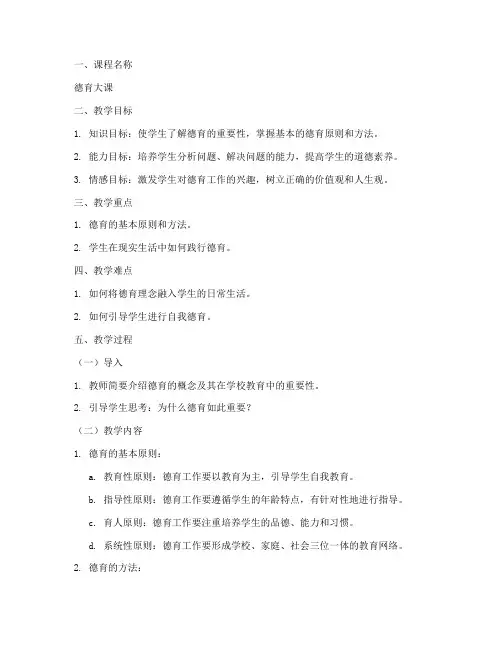 一、课程名称

德育大课

二、教学目标

1. 知识目标：使学生了解德育的重要性，掌握基本的德育原则和方法。

2. 能力目标：培养学生分析问题、解决问题的能力，提高学生的道德素养。

3. 情感目标：激发学生对德育工作的兴趣，树立正确的价值观和人生观。

三、教学重点

1. 德育的基本原则和方法。

2. 学生在现实生活中如何践行德育。

四、教学难点

1. 如何将德育理念融入学生的日常生活。

2. 如何引导学生进行自我德育。

五、教学过程

（一）导入

1. 教师简要介绍德育的概念及其在学校教育中的重要性。

2. 引导学生思考：为什么德育如此重要？

（二）教学内容

1. 德育的基本原则：

a. 教育性原则：德育工作要以教育为主，引导学生自我教育。

b. 指导性原则：德育工作要遵循学生的年龄特点，有针对性地进行指导。

c. 育人原则：德育工作要注重培养学生的品德、能力和习惯。

d. 系统性原则：德育工作要形成学校、家庭、社会三位一体的教育网络。

2. 德育的方法：